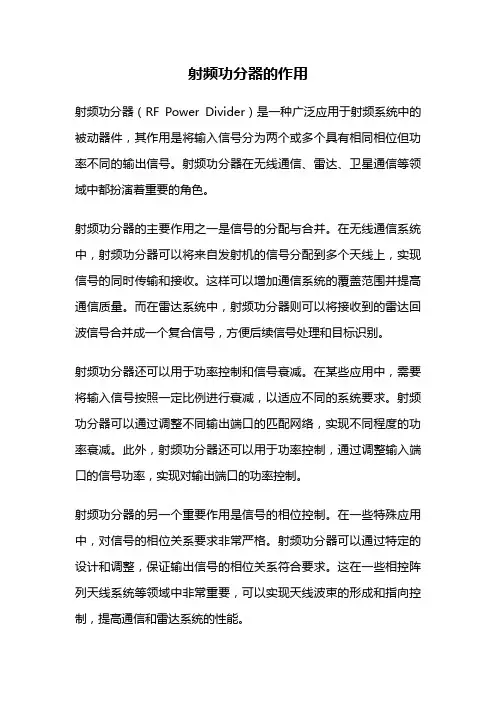 射频功分器的作用

射频功分器（RF Power Divider）是一种广泛应用于射频系统中的被动器件，其作用是将输入信号分为两个或多个具有相同相位但功率不同的输出信号。射频功分器在无线通信、雷达、卫星通信等领域中都扮演着重要的角色。

射频功分器的主要作用之一是信号的分配与合并。在无线通信系统中，射频功分器可以将来自发射机的信号分配到多个天线上，实现信号的同时传输和接收。这样可以增加通信系统的覆盖范围并提高通信质量。而在雷达系统中，射频功分器则可以将接收到的雷达回波信号合并成一个复合信号，方便后续信号处理和目标识别。

射频功分器还可以用于功率控制和信号衰减。在某些应用中，需要将输入信号按照一定比例进行衰减，以适应不同的系统要求。射频功分器可以通过调整不同输出端口的匹配网络，实现不同程度的功率衰减。此外，射频功分器还可以用于功率控制，通过调整输入端口的信号功率，实现对输出端口的功率控制。

射频功分器的另一个重要作用是信号的相位控制。在一些特殊应用中，对信号的相位关系要求非常严格。射频功分器可以通过特定的设计和调整，保证输出信号的相位关系符合要求。这在一些相控阵列天线系统等领域中非常重要，可以实现天线波束的形成和指向控制，提高通信和雷达系统的性能。